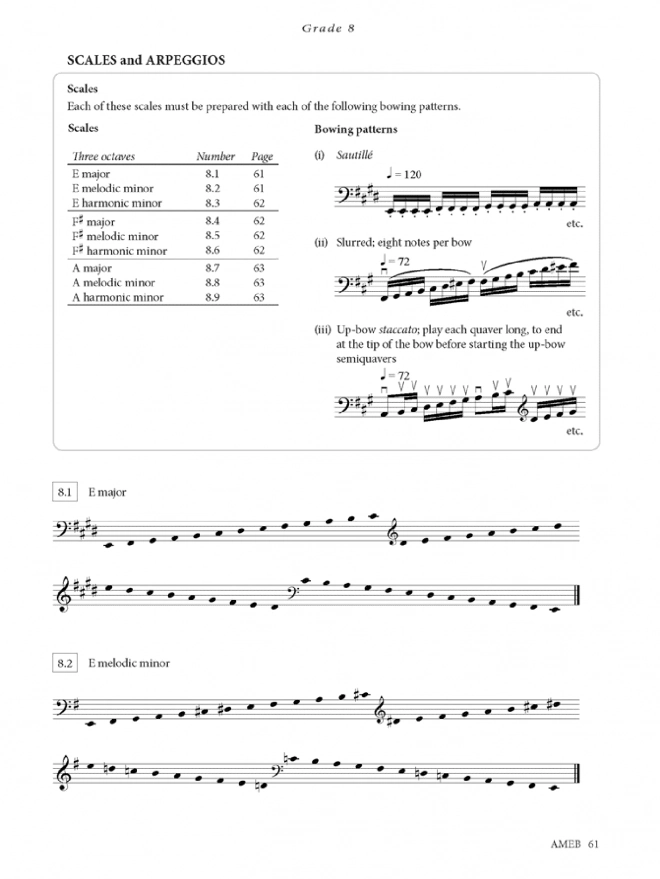 Grade 8

SCALES and ARPEGGIOS

Scales
Each of these scales must be prepared with each of the following bowing patterns.

Scales

| Three octaves | Number | Page |
|---|---|---|
| E major | 8.1 | 61 |
| E melodic minor | 8.2 | 61 |
| E harmonic minor | 8.3 | 62 |
| F♯ major | 8.4 | 62 |
| F♯ melodic minor | 8.5 | 62 |
| F♯ harmonic minor | 8.6 | 62 |
| A major | 8.7 | 63 |
| A melodic minor | 8.8 | 63 |
| A harmonic minor | 8.9 | 63 |

Bowing patterns

(i) Sautillé

♩ = 120

etc.

(ii) Slurred; eight notes per bow

♩ = 72

etc.

(iii) Up-bow staccato; play each quaver long, to end at the tip of the bow before starting the up-bow semiquavers

♩ = 72

etc.

8.1 E major

8.2 E melodic minor

AMEB 61